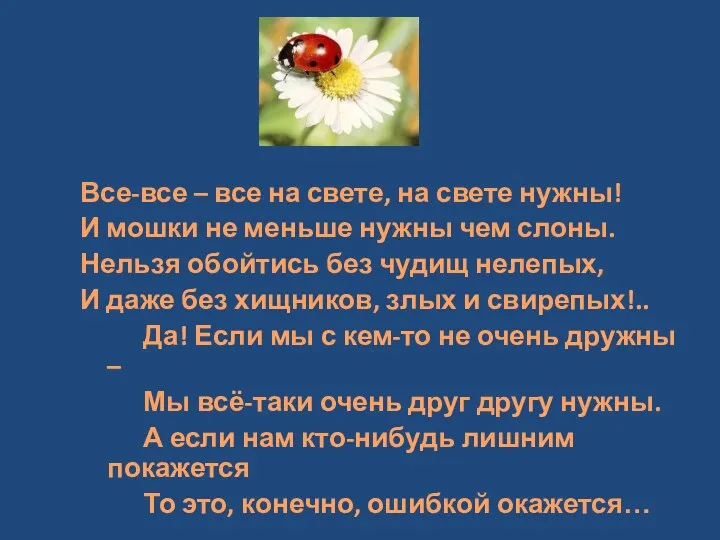 Все-все – все на свете, на свете нужны!
И мошки не меньше нужны чем слоны.
Нельзя обойтись без чудищ нелепых,
И даже без хищников, злых и свирепых!..

Да! Если мы с кем-то не очень дружны –
Мы всё-таки очень друг другу нужны.
А если нам кто-нибудь лишним покажется
То это, конечно, ошибкой окажется…